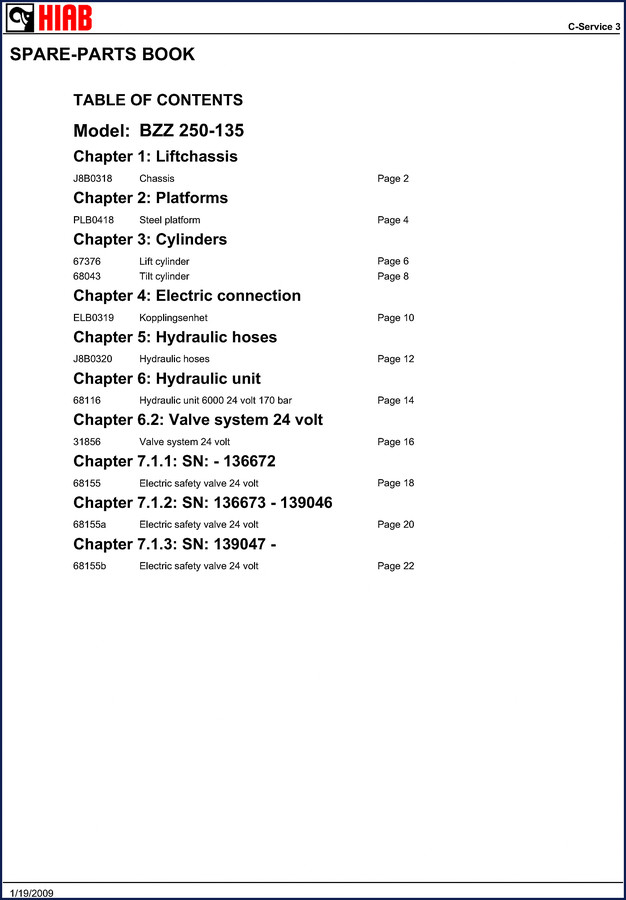 HIAB

C-Service 3

SPARE-PARTS BOOK

TABLE OF CONTENTS

Model: BZZ 250-135

Chapter 1: Liftchassis

J8B0318 Chassis Page 2

Chapter 2: Platforms

PLB0418 Steel platform Page 4

Chapter 3: Cylinders

67376 Lift cylinder Page 6
68043 Tilt cylinder Page 8

Chapter 4: Electric connection

ELB0319 Kopplingsenhet Page 10

Chapter 5: Hydraulic hoses

J8B0320 Hydraulic hoses Page 12

Chapter 6: Hydraulic unit

68116 Hydraulic unit 6000 24 volt 170 bar Page 14

Chapter 6.2: Valve system 24 volt

31856 Valve system 24 volt Page 16

Chapter 7.1.1: SN: - 136672

68155 Electric safety valve 24 volt Page 18

Chapter 7.1.2: SN: 136673 - 139046

68155a Electric safety valve 24 volt Page 20

Chapter 7.1.3: SN: 139047 -

68155b Electric safety valve 24 volt Page 22

1/19/2009